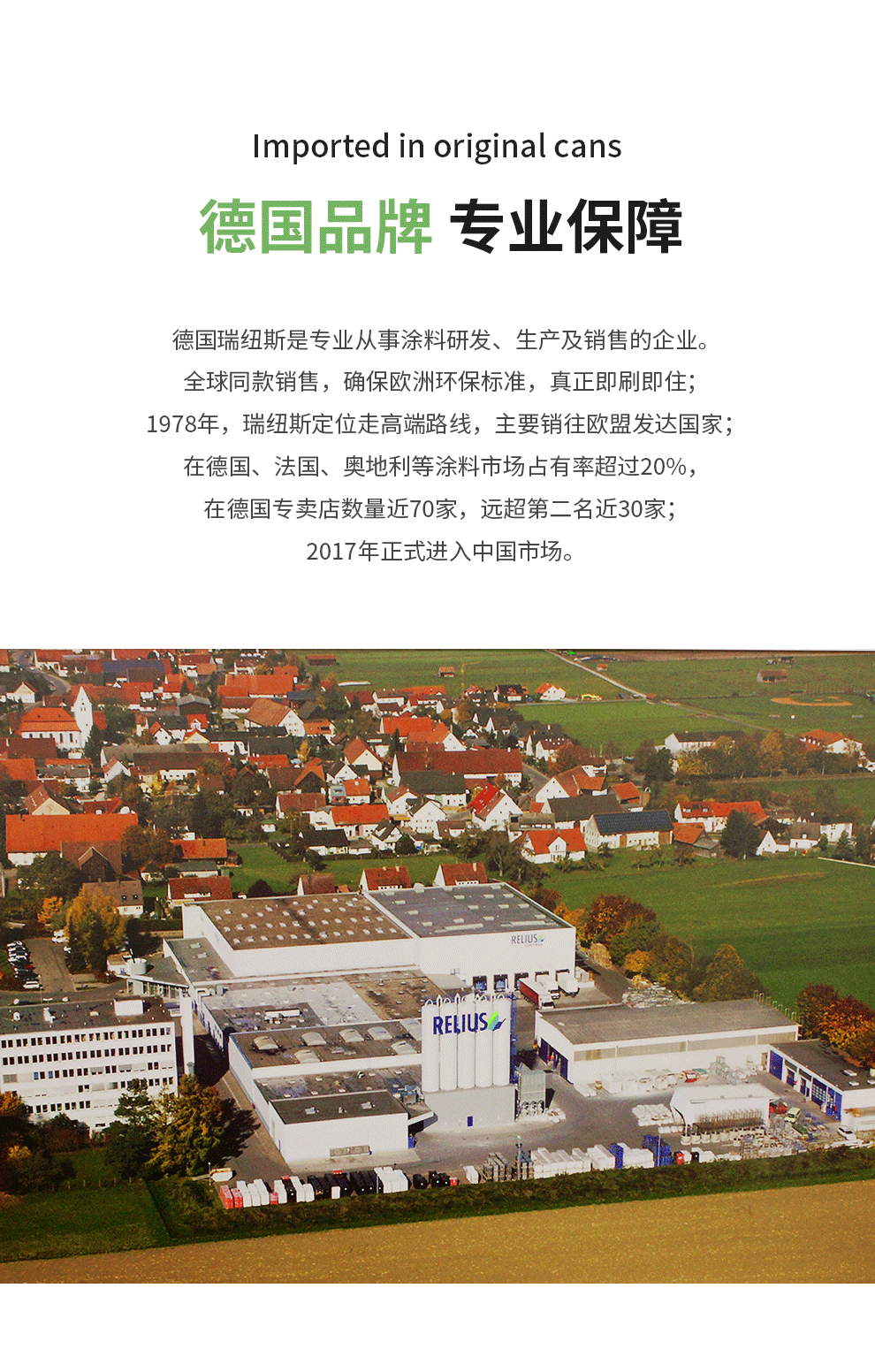 Imported in original cans

德国品牌 专业保障

德国瑞纽斯是专业从事涂料研发、生产及销售的企业。
全球同款销售，确保欧洲环保标准，真正即刷即住；
1978年，瑞纽斯定位走高端路线，主要销往欧盟发达国家；
在德国、法国、奥地利等涂料市场占有率超过20%，
在德国专卖店数量近70家，远超第二名近30家；
2017年正式进入中国市场。

RELIUS

RELIUS